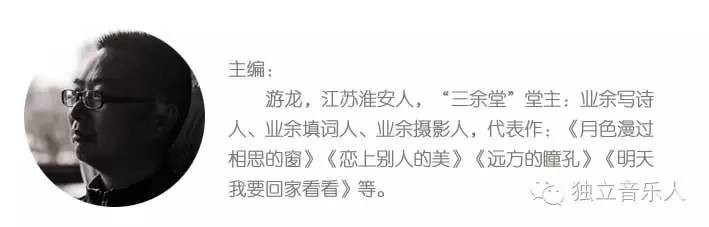 主编：

游龙，江苏淮安人，“三余堂”堂主：业余写诗人、业余填词人、业余摄影人，代表作：《月色漫过相思的窗》《恋上别人的美》《远方的瞳孔》《明天我要回家看看》等。

独立音乐人